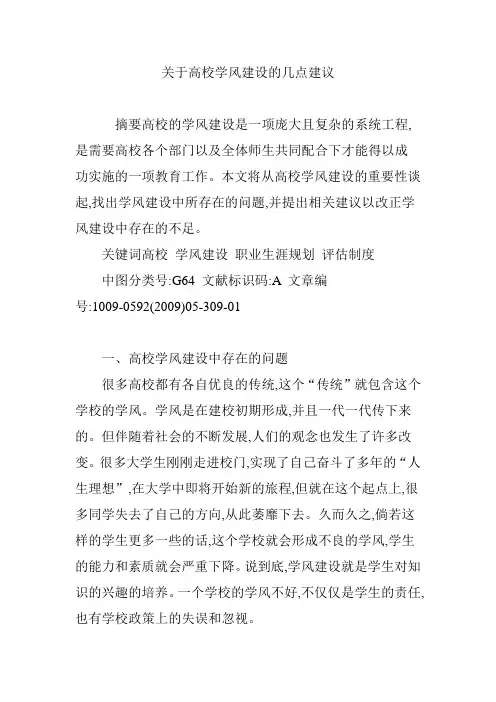 关于高校学风建设的几点建议

摘要高校的学风建设是一项庞大且复杂的系统工程,是需要高校各个部门以及全体师生共同配合下才能得以成功实施的一项教育工作。本文将从高校学风建设的重要性谈起,找出学风建设中所存在的问题,并提出相关建议以改正学风建设中存在的不足。

关键词高校 学风建设 职业生涯规划 评估制度

中图分类号:G64 文献标识码:A 文章编号:1009-0592(2009)05-309-01

一、高校学风建设中存在的问题

很多高校都有各自优良的传统,这个“传统”就包含这个学校的学风。学风是在建校初期形成,并且一代一代传下来的。但伴随着社会的不断发展,人们的观念也发生了许多改变。很多大学生刚刚走进校门,实现了自己奋斗了多年的“人生理想”,在大学中即将开始新的旅程,但就在这个起点上,很多同学失去了自己的方向,从此萎靡下去。久而久之,倘若这样的学生更多一些的话,这个学校就会形成不良的学风,学生的能力和素质就会严重下降。说到底,学风建设就是学生对知识的兴趣的培养。一个学校的学风不好,不仅仅是学生的责任,也有学校政策上的失误和忽视。